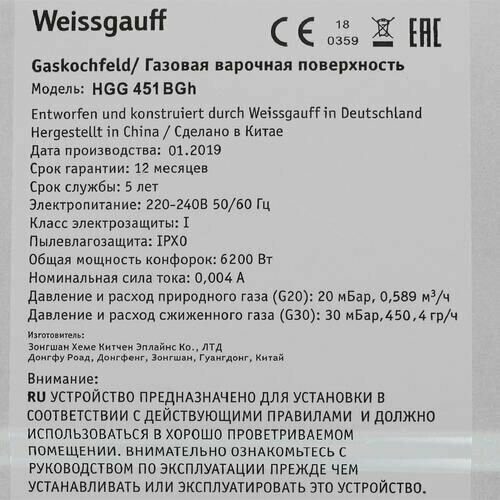 Weissgauff

CE 18 0359 EAC

Gaskochfeld/ Газовая варочная поверхность
Модель: HGG 451 BGh
Entworfen und konstruiert durch Weissgauff in Deutschland
Hergestellt in China / Сделано в Китае
Дата производства: 01.2019
Срок гарантии: 12 месяцев
Срок службы: 5 лет
Электропитание: 220-240В 50/60 Гц
Класс электрозащиты: I
Пылевлагозащита: IPX0
Общая мощность конфорок: 6200 Вт
Номинальная сила тока: 0,004 А
Давление и расход природного газа (G20): 20 мБар, 0,589 м$^3$/ч
Давление и расход сжиженного газа (G30): 30 мБар,450,4 гр/ч

Изготовитель:
Зонгшан Хеме Китчен Эплайнс Ко., ЛТД
Донгфу Роад, Донгфенг, Зонгшан, Гуангдонг, Китай

Внимание:
RU УСТРОЙСТВО ПРЕДНАЗНАЧЕНО ДЛЯ УСТАНОВКИ В СООТВЕТСТВИИ С ДЕЙСТВУЮЩИМИ ПРАВИЛАМИ И ДОЛЖНО ИСПОЛЬЗОВАТЬСЯ В ХОРОШО ПРОВЕТРИВАЕМОМ ПОМЕЩЕНИИ. ВНИМАТЕЛЬНО ОЗНАКОМЬТЕСЬ С РУКОВОДСТВОМ ПО ЭКСПЛУАТАЦИИ ПРЕЖДЕ ЧЕМ УСТАНАВЛИВАТЬ ИЛИ ЭКСПЛУАТИРОВАТЬ ЭТО УСТРОЙСТВО.